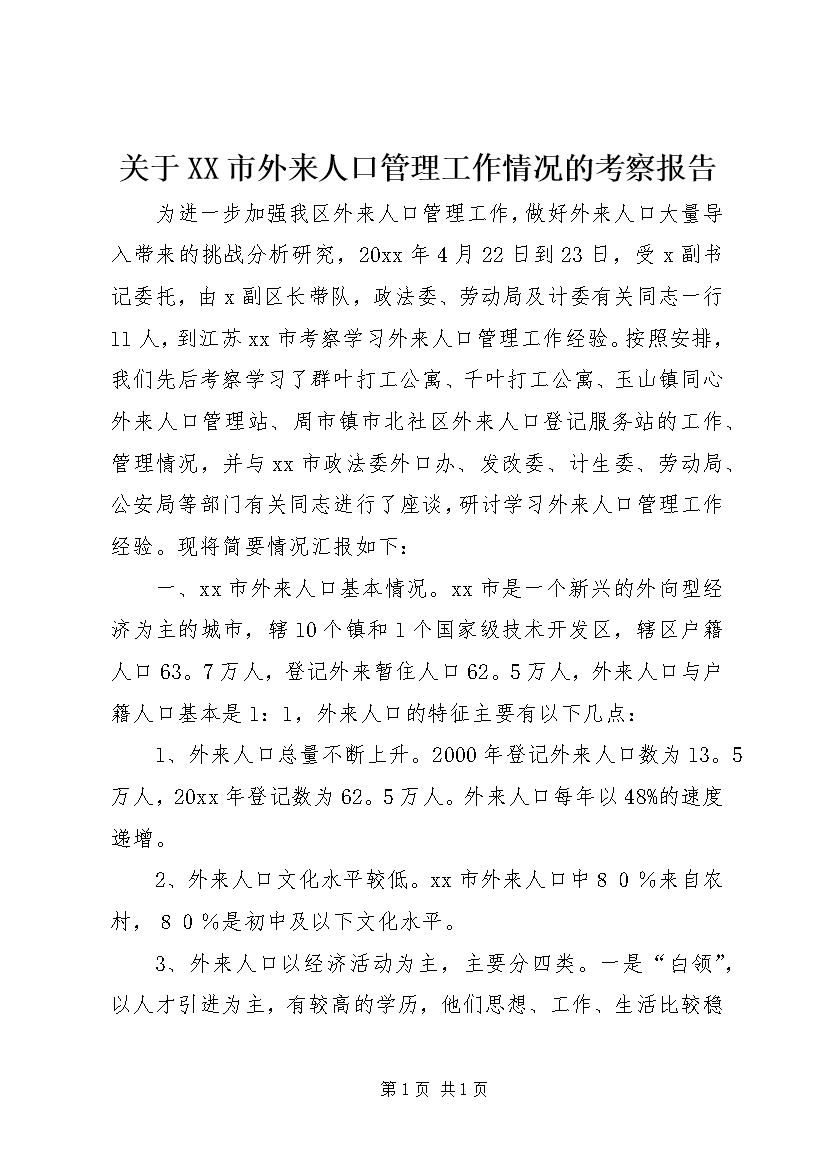 关于XX市外来人口管理工作情况的考察报告

为进一步加强我区外来人口管理工作，做好外来人口大量导入带来的挑战分析研究，20xx年4月22日到23日，受x副书记委托，由x副区长带队，政法委、劳动局及计委有关同志一行11人，到江苏xx市考察学习外来人口管理工作经验。按照安排，我们先后考察学习了群叶打工公寓、千叶打工公寓、玉山镇同心外来人口管理站、周市镇市北社区外来人口登记服务站的工作、管理情况，并与xx市政法委外口办、发改委、计生委、劳动局、公安局等部门有关同志进行了座谈，研讨学习外来人口管理工作经验。现将简要情况汇报如下：

一、xx市外来人口基本情况。xx市是一个新兴的外向型经济为主的城市，辖10个镇和1个国家级技术开发区，辖区户籍人口63。7万人，登记外来暂住人口62。5万人，外来人口与户籍人口基本是1：1，外来人口的特征主要有以下几点：

1、外来人口总量不断上升。2000年登记外来人口数为13。5万人，20xx年登记数为62。5万人。外来人口每年以48%的速度递增。

2、外来人口文化水平较低。xx市外来人口中８０%来自农村，８０%是初中及以下文化水平。

3、外来人口以经济活动为主，主要分四类。一是“白领”，以人才引进为主，有较高的学历，他们思想、工作、生活比较稳

第1页 共1页